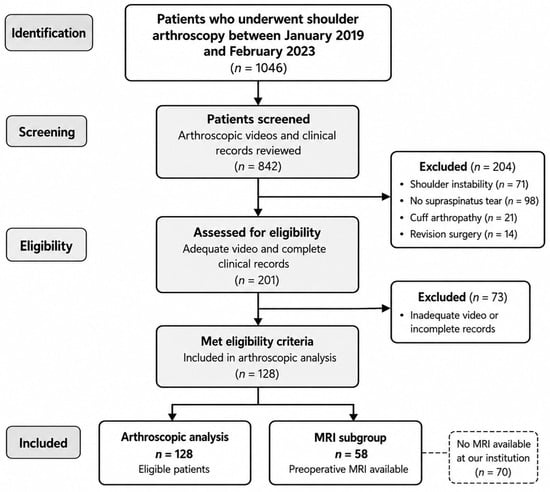 Identification

Patients who underwent shoulder arthroscopy between January 2019 and February 2023
($n$ = 1046)

Screening

Patients screened
Arthroscopic videos and clinical records reviewed
($n$ = 842)

Excluded ($n$ = 204)
• Shoulder instability ($n$ = 71)
• No supraspinatus tear ($n$ = 98)
• Cuff arthropathy ($n$ = 21)
• Revision surgery ($n$ = 14)

Eligibility

Assessed for eligibility
Adequate video and complete clinical records
($n$ = 201)

Excluded ($n$ = 73)
• Inadequate video or incomplete records

Met eligibility criteria
Included in arthroscopic analysis
($n$ = 128)

Included

Arthroscopic analysis
$n$ = 128
Eligible patients

MRI subgroup
$n$ = 58
Preoperative MRI available

No MRI available at our institution
($n$ = 70)